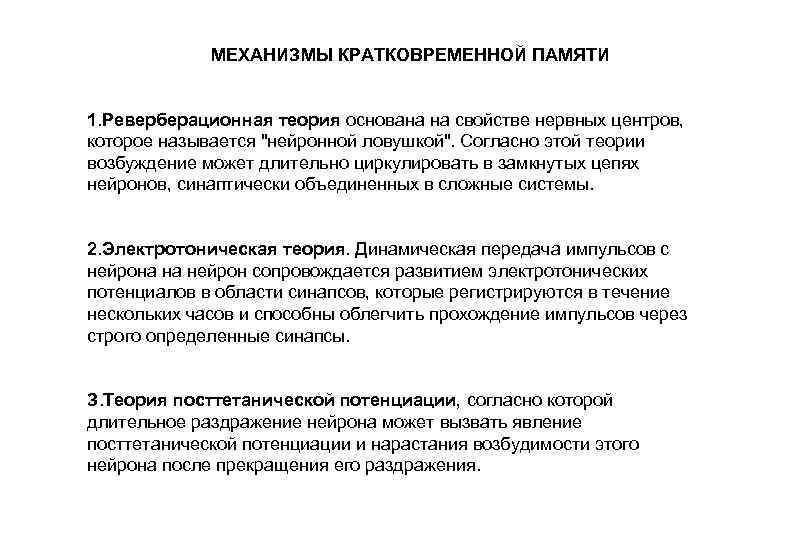 МЕХАНИЗМЫ КРАТКОВРЕМЕННОЙ ПАМЯТИ

1.Реверберационная теория основана на свойстве нервных центров, которое называется "нейронной ловушкой". Согласно этой теории возбуждение может длительно циркулировать в замкнутых цепях нейронов, синаптически объединенных в сложные системы.

2.Электротоническая теория. Динамическая передача импульсов с нейрона на нейрон сопровождается развитием электротонических потенциалов в области синапсов, которые регистрируются в течение нескольких часов и способны облегчить прохождение импульсов через строго определенные синапсы.

3.Теория посттетанической потенциации, согласно которой длительное раздражение нейрона может вызвать явление посттетанической потенциации и нарастания возбудимости этого нейрона после прекращения его раздражения.